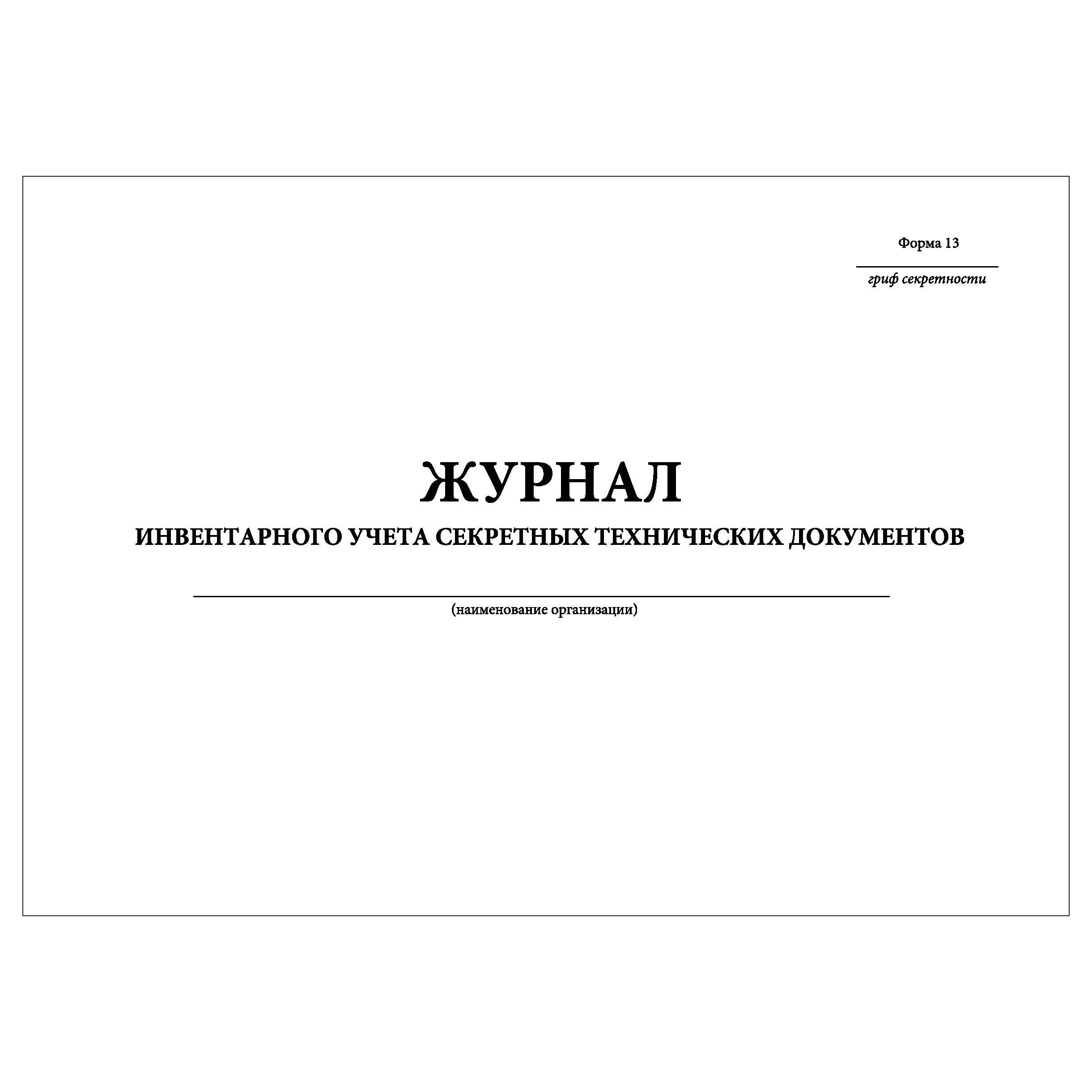 Форма 13

гриф секретности

ЖУРНАЛ
ИНВЕНТАРНОГО УЧЕТА СЕКРЕТНЫХ ТЕХНИЧЕСКИХ ДОКУМЕНТОВ

(наименование организации)